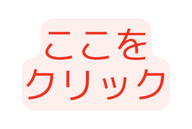 ここを
クリック